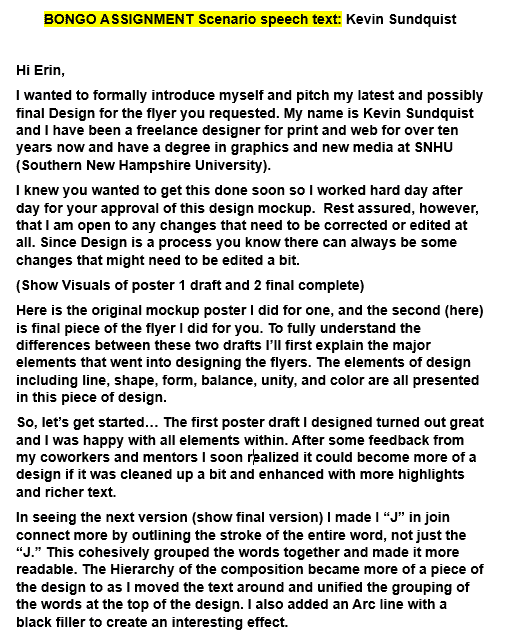 BONGO ASSIGNMENT Scenario speech text: Kevin Sundquist

Hi Erin,

I wanted to formally introduce myself and pitch my latest and possibly final Design for the flyer you requested. My name is Kevin Sundquist and I have been a freelance designer for print and web for over ten years now and have a degree in graphics and new media at SNHU (Southern New Hampshire University).

I knew you wanted to get this done soon so I worked hard day after day for your approval of this design mockup.  Rest assured, however, that I am open to any changes that need to be corrected or edited at all. Since Design is a process you know there can always be some changes that might need to be edited a bit.

(Show Visuals of poster 1 draft and 2 final complete)

Here is the original mockup poster I did for one, and the second (here) is final piece of the flyer I did for you. To fully understand the differences between these two drafts I'll first explain the major elements that went into designing the flyers. The elements of design including line, shape, form, balance, unity, and color are all presented in this piece of design.

So, let's get started… The first poster draft I designed turned out great and I was happy with all elements within. After some feedback from my coworkers and mentors I soon realized it could become more of a design if it was cleaned up a bit and enhanced with more highlights and richer text.

In seeing the next version (show final version) I made I "J" in join connect more by outlining the stroke of the entire word, not just the "J." This cohesively grouped the words together and made it more readable. The Hierarchy of the composition became more of a piece of the design to as I moved the text around and unified the grouping of the words at the top of the design. I also added an Arc line with a black filler to create an interesting effect.